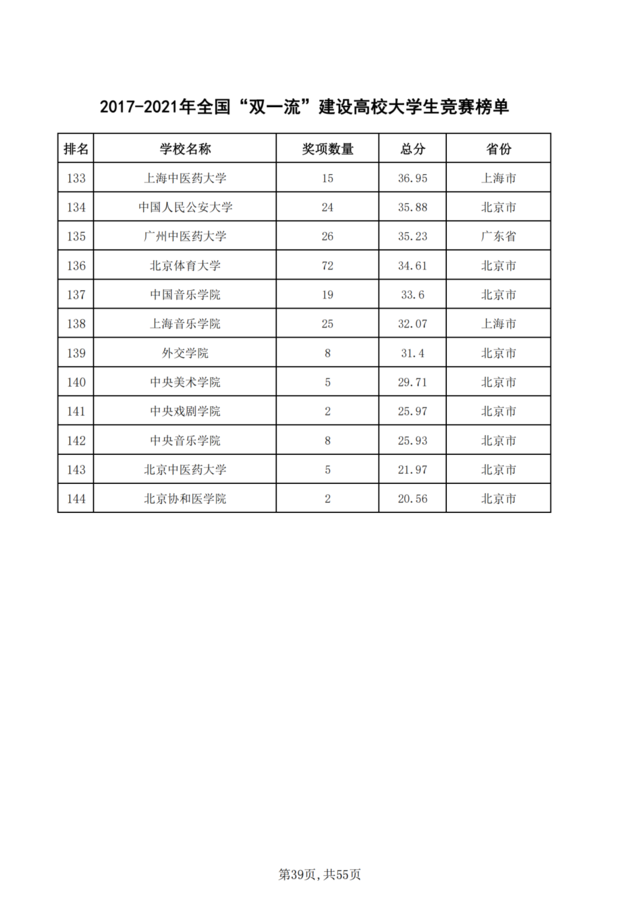 2017-2021年全国“双一流”建设高校大学生竞赛榜单

| 排名 | 学校名称 | 奖项数量 | 总分 | 省份 |
|---|---|---|---|---|
| 133 | 上海中医药大学 | 15 | 36.95 | 上海市 |
| 134 | 中国人民公安大学 | 24 | 35.88 | 北京市 |
| 135 | 广州中医药大学 | 26 | 35.23 | 广东省 |
| 136 | 北京体育大学 | 72 | 34.61 | 北京市 |
| 137 | 中国音乐学院 | 19 | 33.6 | 北京市 |
| 138 | 上海音乐学院 | 25 | 32.07 | 上海市 |
| 139 | 外交学院 | 8 | 31.4 | 北京市 |
| 140 | 中央美术学院 | 5 | 29.71 | 北京市 |
| 141 | 中央戏剧学院 | 2 | 25.97 | 北京市 |
| 142 | 中央音乐学院 | 8 | 25.93 | 北京市 |
| 143 | 北京中医药大学 | 5 | 21.97 | 北京市 |
| 144 | 北京协和医学院 | 2 | 20.56 | 北京市 |

第39页，共55页